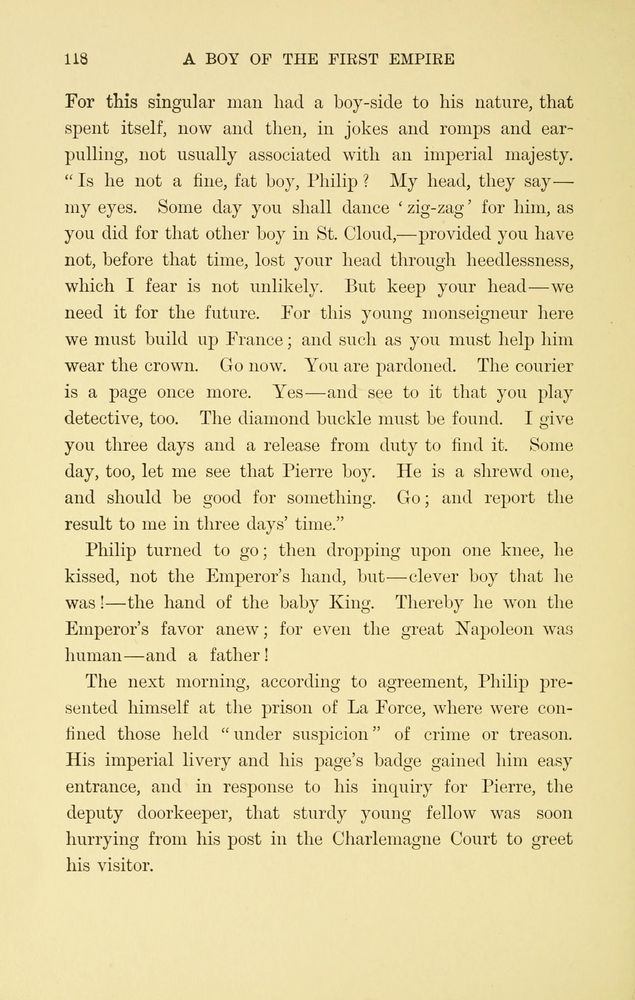 118 A BOY OF THE FIRST EMPIRE

For this singular man had a boy-side to his nature, that spent itself, now and then, in jokes and romps and ear-pulling, not usually associated with an imperial majesty. "Is he not a fine, fat boy, Philip? My head, they say—my eyes. Some day you shall dance 'zig-zag' for him, as you did for that other boy in St. Cloud,—provided you have not, before that time, lost your head through heedlessness, which I fear is not unlikely. But keep your head—we need it for the future. For this young monseigneur here we must build up France; and such as you must help him wear the crown. Go now. You are pardoned. The courier is a page once more. Yes—and see to it that you play detective, too. The diamond buckle must be found. I give you three days and a release from duty to find it. Some day, too, let me see that Pierre boy. He is a shrewd one, and should be good for something. Go; and report the result to me in three days' time."

Philip turned to go; then dropping upon one knee, he kissed, not the Emperor's hand, but—clever boy that he was!—the hand of the baby King. Thereby he won the Emperor's favor anew; for even the great Napoleon was human—and a father!

The next morning, according to agreement, Philip presented himself at the prison of La Force, where were confined those held "under suspicion" of crime or treason. His imperial livery and his page's badge gained him easy entrance, and in response to his inquiry for Pierre, the deputy doorkeeper, that sturdy young fellow was soon hurrying from his post in the Charlemagne Court to greet his visitor.